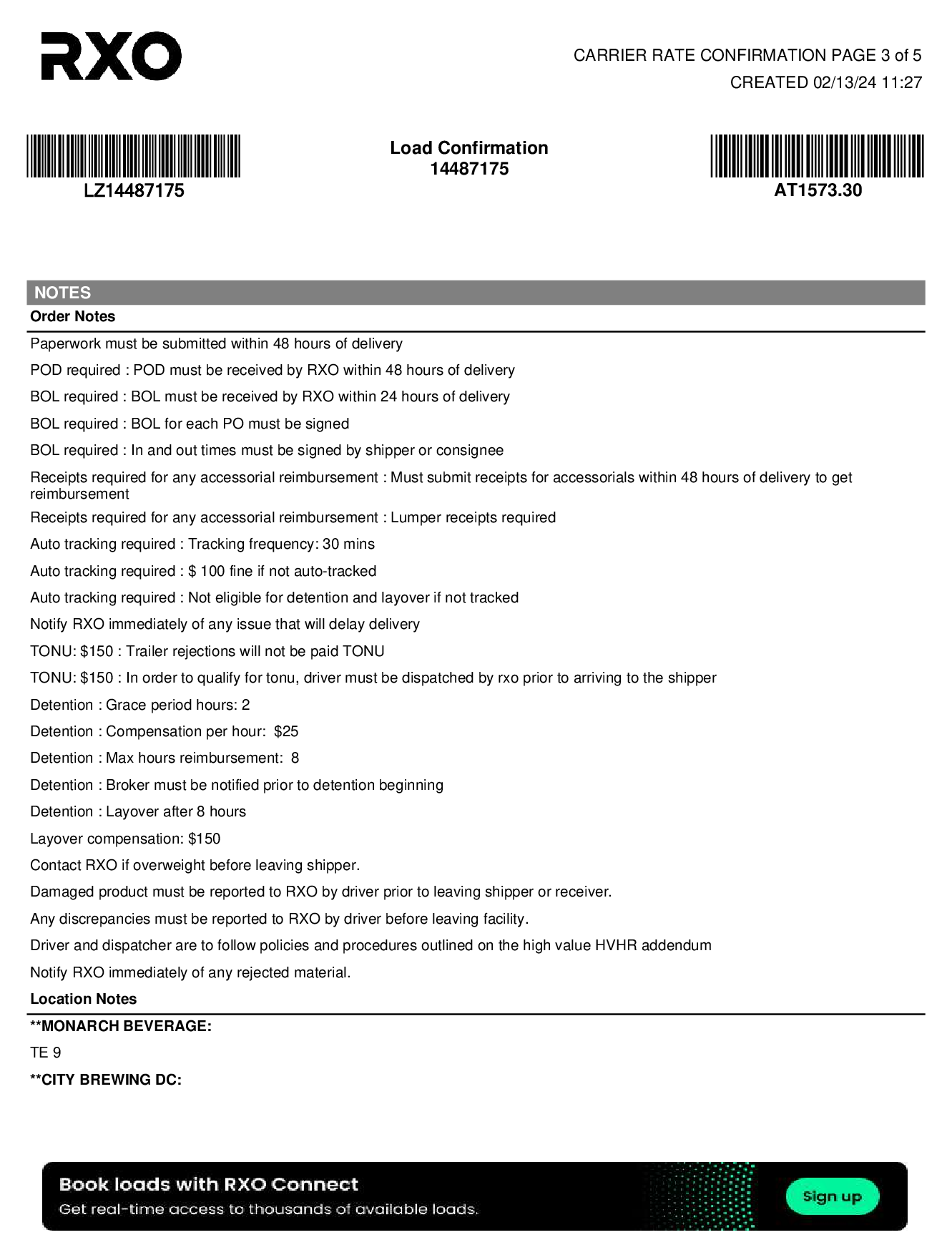 RXO

CARRIER RATE CONFIRMATION PAGE 3 of 5
CREATED 02/13/24 11:27

LZ14487175

Load Confirmation
14487175

AT1573.30

NOTES
Order Notes

Paperwork must be submitted within 48 hours of delivery

POD required : POD must be received by RXO within 48 hours of delivery

BOL required : BOL must be received by RXO within 24 hours of delivery

BOL required : BOL for each PO must be signed

BOL required : In and out times must be signed by shipper or consignee

Receipts required for any accessorial reimbursement : Must submit receipts for accessorials within 48 hours of delivery to get reimbursement

Receipts required for any accessorial reimbursement : Lumper receipts required

Auto tracking required : Tracking frequency: 30 mins

Auto tracking required : $ 100 fine if not auto-tracked

Auto tracking required : Not eligible for detention and layover if not tracked

Notify RXO immediately of any issue that will delay delivery

TONU: $150 : Trailer rejections will not be paid TONU

TONU: $150 : In order to qualify for tonu, driver must be dispatched by rxo prior to arriving to the shipper

Detention : Grace period hours: 2

Detention : Compensation per hour: $25

Detention : Max hours reimbursement: 8

Detention : Broker must be notified prior to detention beginning

Detention : Layover after 8 hours

Layover compensation: $150

Contact RXO if overweight before leaving shipper.

Damaged product must be reported to RXO by driver prior to leaving shipper or receiver.

Any discrepancies must be reported to RXO by driver before leaving facility.

Driver and dispatcher are to follow policies and procedures outlined on the high value HVHR addendum

Notify RXO immediately of any rejected material.

Location Notes

**MONARCH BEVERAGE:

TE 9

**CITY BREWING DC:

Book loads with RXO Connect
Get real-time access to thousands of available loads.
Sign up